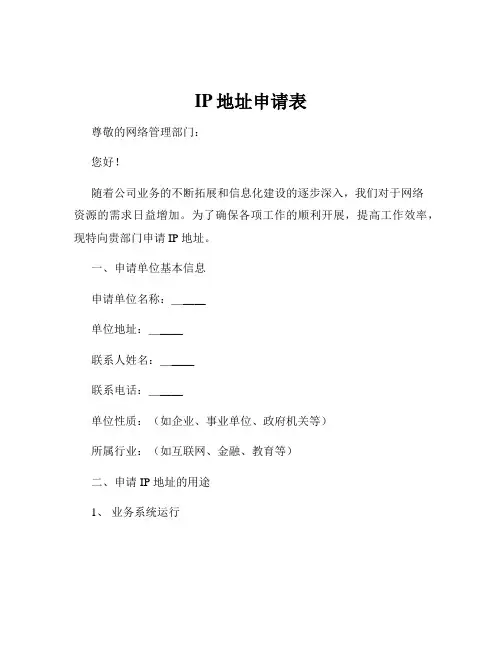 IP 地址申请表

尊敬的网络管理部门：

您好！

随着公司业务的不断拓展和信息化建设的逐步深入，我们对于网络资源的需求日益增加。为了确保各项工作的顺利开展，提高工作效率，现特向贵部门申请 IP 地址。

一、申请单位基本信息

申请单位名称：______

单位地址：______

联系人姓名：______

联系电话：______

单位性质：（如企业、事业单位、政府机关等）

所属行业：（如互联网、金融、教育等）

二、申请 IP 地址的用途

1、 业务系统运行